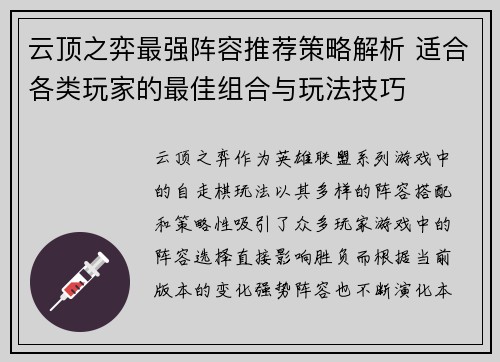 云顶之弈最强阵容推荐策略解析 适合各类玩家的最佳组合与玩法技巧

云顶之弈作为英雄联盟系列游戏中的自走棋玩法以其多样的阵容搭配和策略性吸引了众多玩家游戏中的阵容选择直接影响胜负而根据当前版本的变化强势阵容也不断演化本